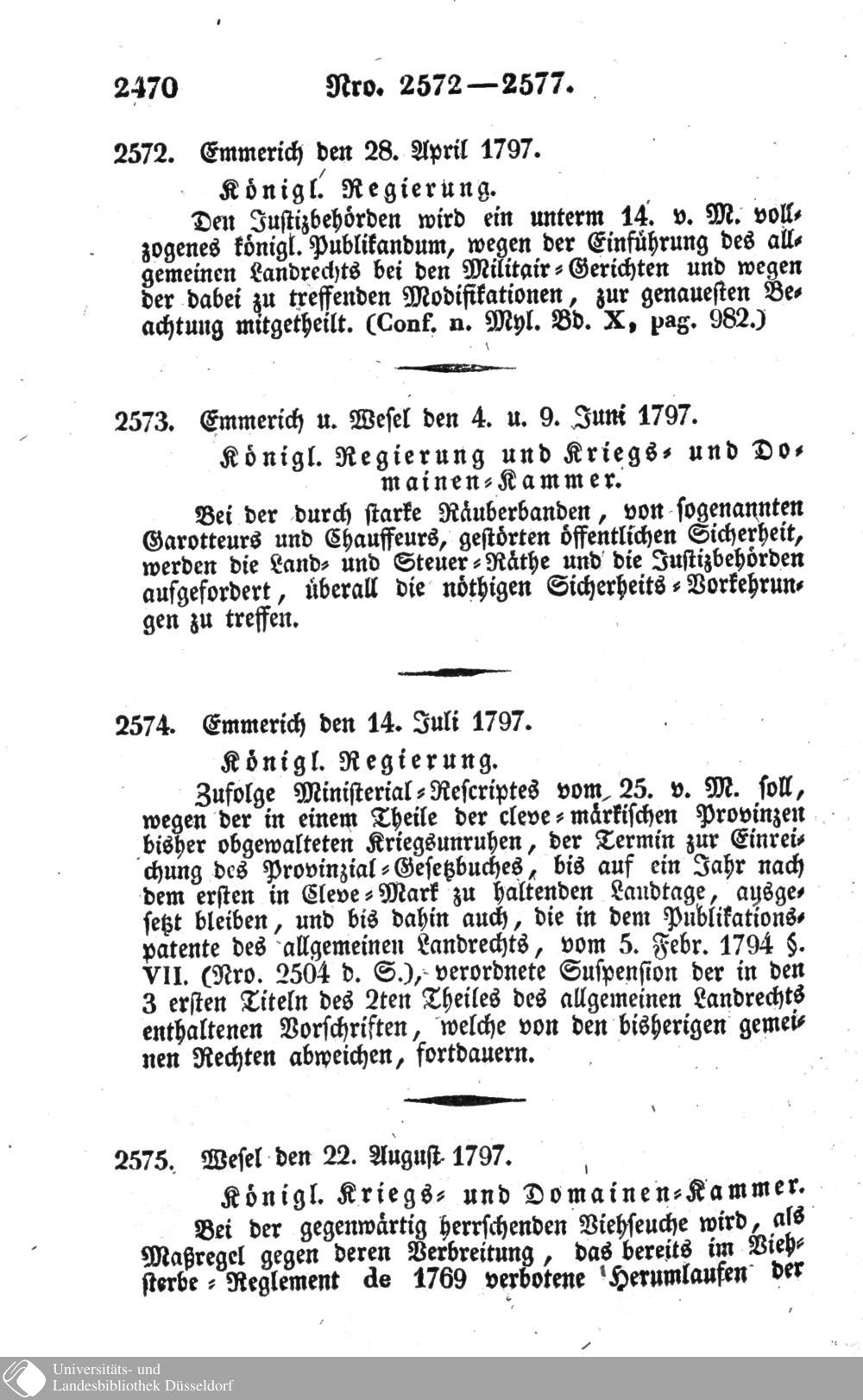 2470 Nro. 2572—2577.

2572. Emmerich den 28. April 1797.

Königl. Regierung.

Den Justizbehörden wird ein unterm 14. v. M. vollzogenes königl. Publikandum, wegen der Einführung des allgemeinen Landrechts bei den Militair-Gerichten und wegen der dabei zu treffenden Modifikationen, zur genauesten Beachtung mitgetheilt. (Conf. n. Myl. Bd. X, pag. 982.)

2573. Emmerich u. Wesel den 4. u. 9. Juni 1797.

Königl. Regierung und Kriegs- und Domainen-Kammer.

Bei der durch starke Räuberbanden, von sogenannten Garotteurs und Chauffeurs, gestörten öffentlichen Sicherheit, werden die Land- und Steuer-Räthe und die Justizbehörden aufgefordert, überall die nöthigen Sicherheits-Vorkehrungen zu treffen.

2574. Emmerich den 14. Juli 1797.

Königl. Regierung.

Zufolge Ministerial-Rescriptes vom 25. v. M. soll, wegen der in einem Theile der cleve-märkischen Provinzen bisher obgewalteten Kriegsunruhen, der Termin zur Einreichung des Provinzial-Gesetzbuches, bis auf ein Jahr nach dem ersten in Cleve-Mark zu haltenden Landtage, ausgesetzt bleiben, und bis dahin auch, die in dem Publikationspatente des allgemeinen Landrechts, vom 5. Febr. 1794 §. VII. (Nro. 2504 d. S.), verordnete Suspension der in den 3 ersten Titeln des 2ten Theiles des allgemeinen Landrechts enthaltenen Vorschriften, welche von den bisherigen gemeinen Rechten abweichen, fortdauern.

2575. Wesel den 22. August 1797.

Königl. Kriegs- und Domainen-Kammer.

Bei der gegenwärtig herrschenden Viehseuche wird, als Maßregel gegen deren Verbreitung, das bereits im Viehsterbe-Reglement de 1769 verbotene Herumlaufen der

Universitäts- und Landesbibliothek Düsseldorf